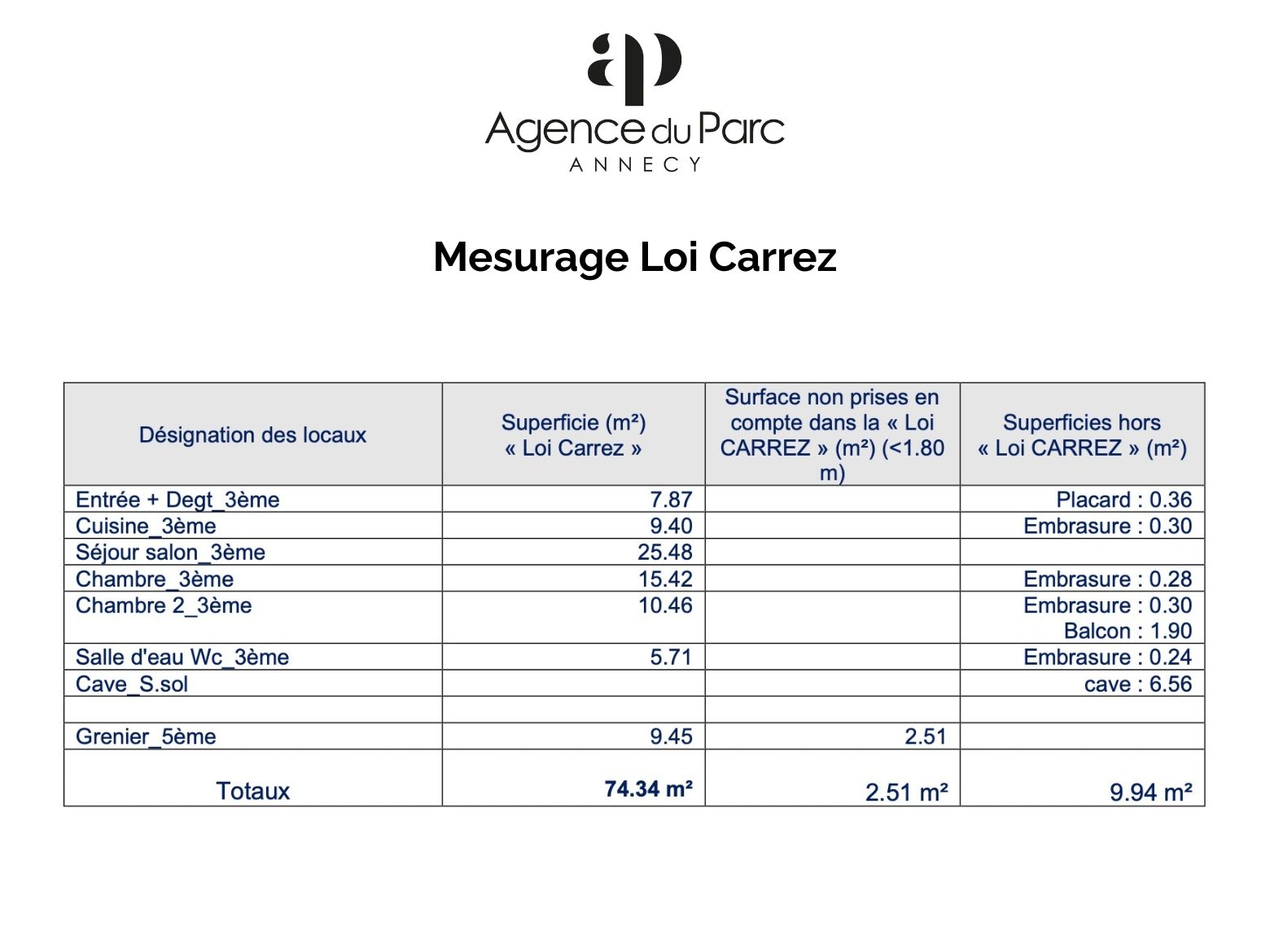 ap
Agence du Parc
ANNECY

Mesurage Loi Carrez

| Désignation des locaux | Superficie (m²) « Loi Carrez » | Surface non prises en compte dans la « Loi CARREZ » (m²) (<1.80 m) | Superficies hors « Loi CARREZ » (m²) |
|---|---|---|---|
| Entrée + Degt_3ème | 7.87 | | Placard : 0.36 |
| Cuisine_3ème | 9.40 | | Embrasure : 0.30 |
| Séjour salon_3ème | 25.48 | | |
| Chambre_3ème | 15.42 | | Embrasure : 0.28 |
| Chambre 2_3ème | 10.46 | | Embrasure : 0.30 Balcon : 1.90 |
| Salle d'eau Wc_3ème | 5.71 | | Embrasure : 0.24 |
| Cave_S.sol | | | cave : 6.56 |
| | | | |
| Grenier_5ème | 9.45 | 2.51 | |
| Totaux | 74.34 m² | 2.51 m² | 9.94 m² |